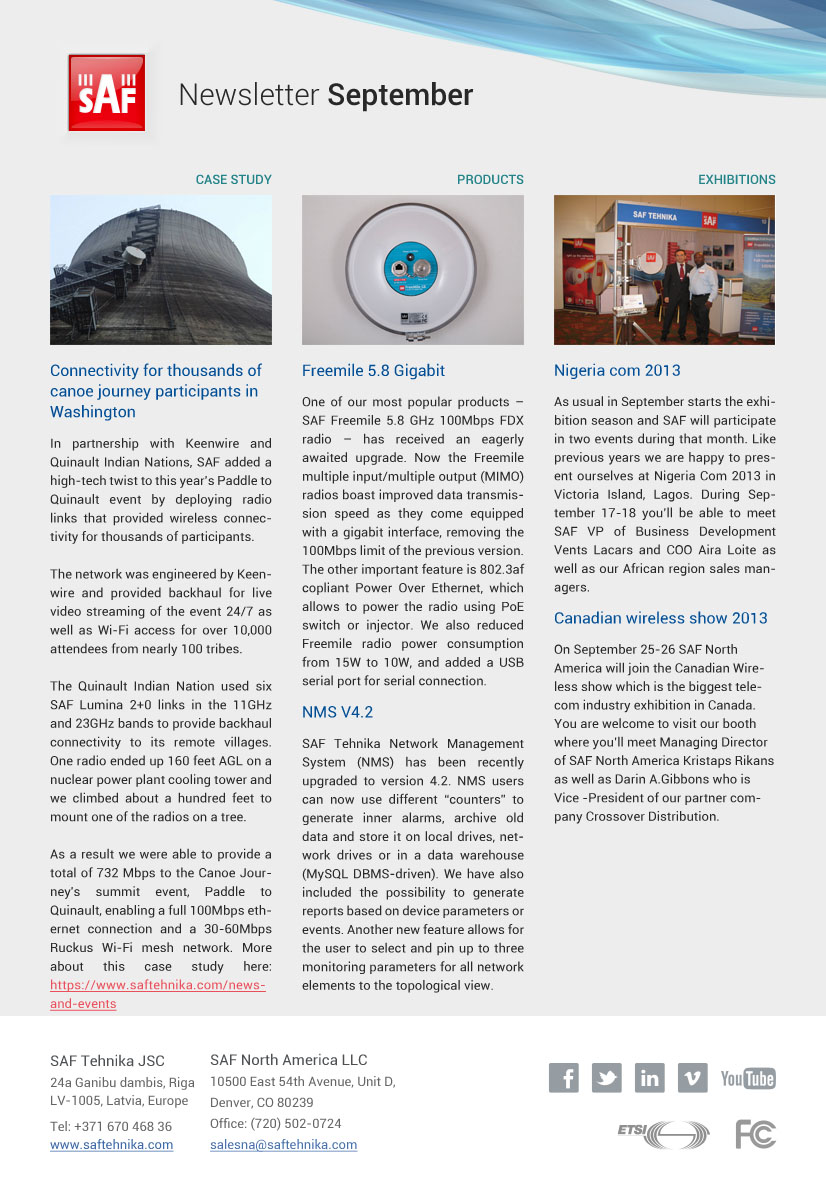 SAF

Newsletter **September**

CASE STUDY

Connectivity for thousands of canoe journey participants in Washington

In partnership with Keenwire and Quinault Indian Nations, SAF added a high-tech twist to this year's Paddle to Quinault event by deploying radio links that provided wireless connectivity for thousands of participants.

The network was engineered by Keenwire and provided backhaul for live video streaming of the event 24/7 as well as Wi-Fi access for over 10,000 attendees from nearly 100 tribes.

The Quinault Indian Nation used six SAF Lumina 2+0 links in the 11GHz and 23GHz bands to provide backhaul connectivity to its remote villages. One radio ended up 160 feet AGL on a nuclear power plant cooling tower and we climbed about a hundred feet to mount one of the radios on a tree.

As a result we were able to provide a total of 732 Mbps to the Canoe Journey's summit event, Paddle to Quinault, enabling a full 100Mbps ethernet connection and a 30-60Mbps Ruckus Wi-Fi mesh network. More about this case study here: https://www.saftehnika.com/news-and-events

PRODUCTS

Freemile 5.8 Gigabit

One of our most popular products – SAF Freemile 5.8 GHz 100Mbps FDX radio – has received an eagerly awaited upgrade. Now the Freemile multiple input/multiple output (MIMO) radios boast improved data transmission speed as they come equipped with a gigabit interface, removing the 100Mbps limit of the previous version. The other important feature is 802.3af copliant Power Over Ethernet, which allows to power the radio using PoE switch or injector. We also reduced Freemile radio power consumption from 15W to 10W, and added a USB serial port for serial connection.

NMS V4.2

SAF Tehnika Network Management System (NMS) has been recently upgraded to version 4.2. NMS users can now use different "counters" to generate inner alarms, archive old data and store it on local drives, network drives or in a data warehouse (MySQL DBMS-driven). We have also included the possibility to generate reports based on device parameters or events. Another new feature allows for the user to select and pin up to three monitoring parameters for all network elements to the topological view.

EXHIBITIONS

SAF TEHNIKA

Nigeria com 2013

As usual in September starts the exhibition season and SAF will participate in two events during that month. Like previous years we are happy to present ourselves at Nigeria Com 2013 in Victoria Island, Lagos. During September 17-18 you'll be able to meet SAF VP of Business Development Vents Lacars and COO Aira Loite as well as our African region sales managers.

Canadian wireless show 2013

On September 25-26 SAF North America will join the Canadian Wireless show which is the biggest telecom industry exhibition in Canada. You are welcome to visit our booth where you'll meet Managing Director of SAF North America Kristaps Rikans as well as Darin A.Gibbons who is Vice -President of our partner company Crossover Distribution.

SAF Tehnika JSC
24a Ganibu dambis, Riga
LV-1005, Latvia, Europe
Tel: +371 670 468 36
www.saftehnika.com

SAF North America LLC
10500 East 54th Avenue, Unit D,
Denver, CO 80239
Office: (720) 502-0724
salesna@saftehnika.com

YouTube

ETSI

FC